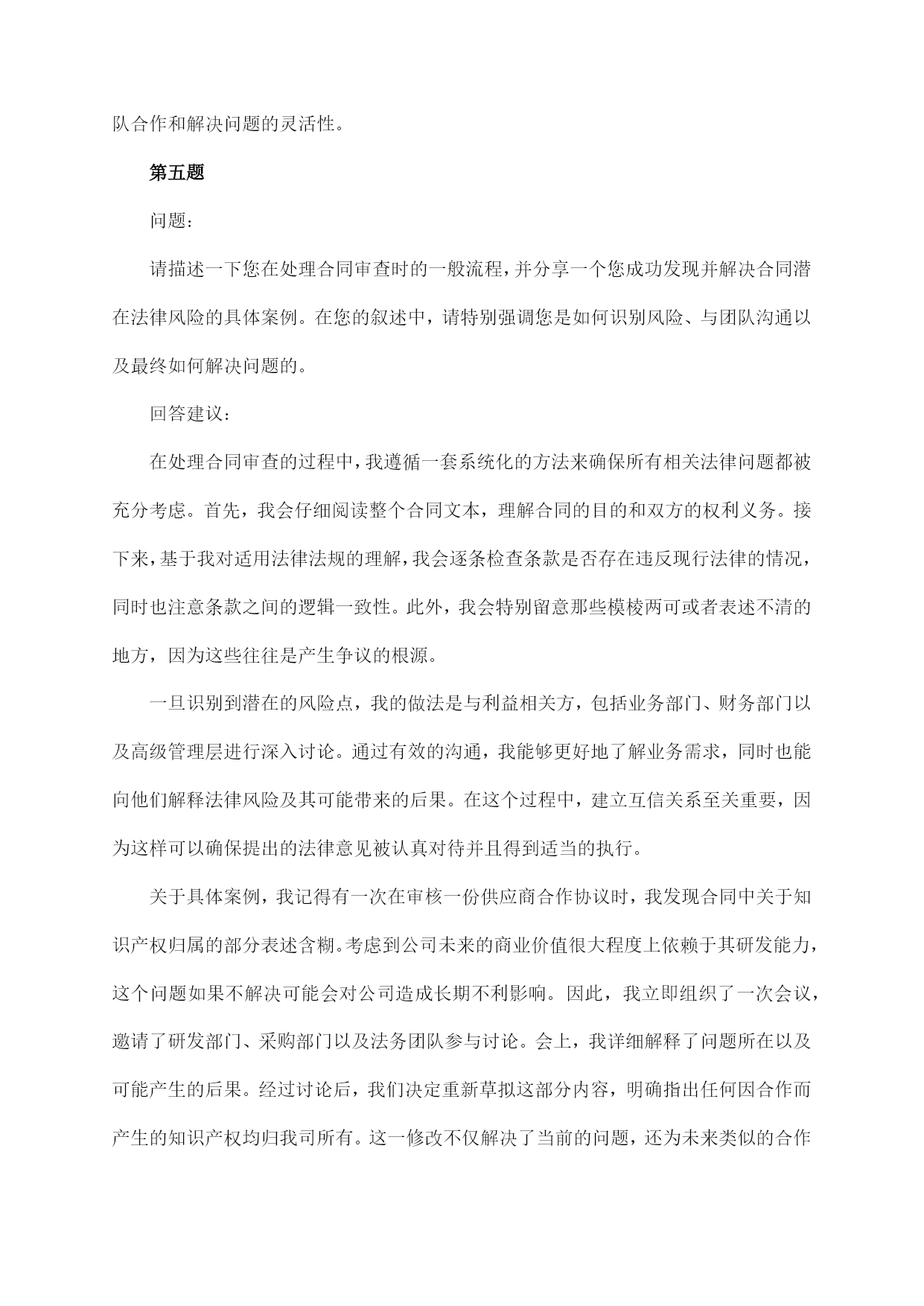 队合作和解决问题的灵活性。

第五题

问题：

请描述一下您在处理合同审查时的一般流程，并分享一个您成功发现并解决合同潜在法律风险的具体案例。在您的叙述中，请特别强调您是如何识别风险、与团队沟通以及最终如何解决问题的。

回答建议：

在处理合同审查的过程中，我遵循一套系统化的方法来确保所有相关法律问题都被充分考虑。首先，我会仔细阅读整个合同文本，理解合同的目的和双方的权利义务。接下来，基于我对适用法律法规的理解，我会逐条检查条款是否存在违反现行法律的情况，同时也注意条款之间的逻辑一致性。此外，我会特别留意那些模棱两可或者表述不清的地方，因为这些往往是产生争议的根源。

一旦识别到潜在的风险点，我的做法是与利益相关方，包括业务部门、财务部门以及高级管理层进行深入讨论。通过有效的沟通，我能够更好地了解业务需求，同时也能向他们解释法律风险及其可能带来的后果。在这个过程中，建立互信关系至关重要，因为这样可以确保提出的法律意见被认真对待并且得到适当的执行。

关于具体案例，我记得有一次在审核一份供应商合作协议时，我发现合同中关于知识产权归属的部分表述含糊。考虑到公司未来的商业价值很大程度上依赖于其研发能力，这个问题如果不解决可能会对公司造成长期不利影响。因此，我立即组织了一次会议，邀请了研发部门、采购部门以及法务团队参与讨论。会上，我详细解释了问题所在以及可能产生的后果。经过讨论后，我们决定重新草拟这部分内容，明确指出任何因合作而产生的知识产权均归我司所有。这一修改不仅解决了当前的问题，还为未来类似的合作